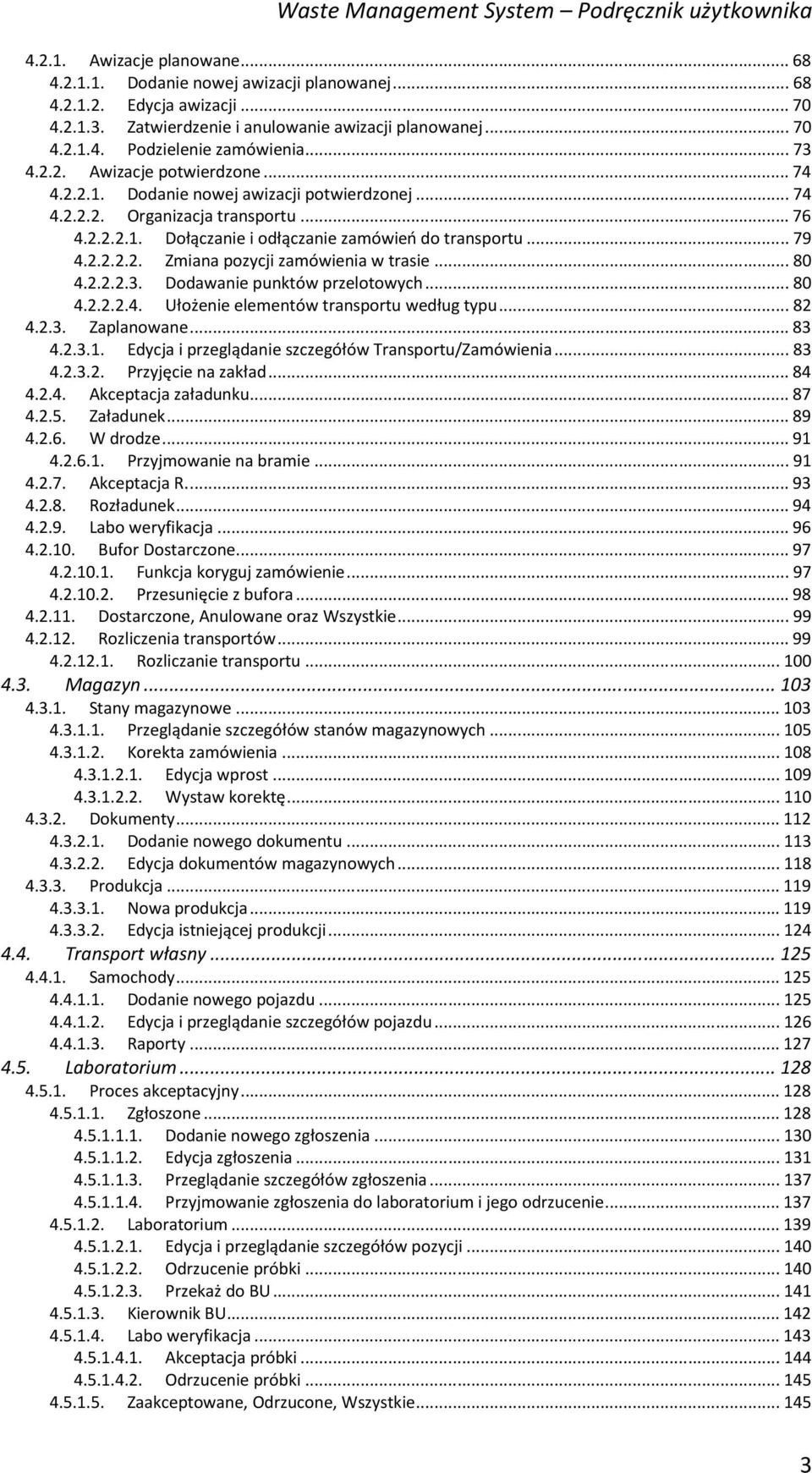 Waste Management System – Podręcznik użytkownika

4.2.1. Awizacje planowane ... 68
4.2.1.1. Dodanie nowej awizacji planowanej ... 68
4.2.1.2. Edycja awizacji ... 70
4.2.1.3. Zatwierdzenie i anulowanie awizacji planowanej ... 70
4.2.1.4. Podzielenie zamówienia ... 73
4.2.2. Awizacje potwierdzone ... 74
4.2.2.1. Dodanie nowej awizacji potwierdzonej ... 74
4.2.2.2. Organizacja transportu ... 76
4.2.2.2.1. Dołączanie i odłączanie zamówień do transportu ... 79
4.2.2.2.2. Zmiana pozycji zamówienia w trasie ... 80
4.2.2.2.3. Dodawanie punktów przelotowych ... 80
4.2.2.2.4. Ułożenie elementów transportu według typu ... 82
4.2.3. Zaplanowane ... 83
4.2.3.1. Edycja i przeglądanie szczegółów Transportu/Zamówienia ... 83
4.2.3.2. Przyjęcie na zakład ... 84
4.2.4. Akceptacja załadunku ... 87
4.2.5. Załadunek ... 89
4.2.6. W drodze ... 91
4.2.6.1. Przyjmowanie na bramie ... 91
4.2.7. Akceptacja R ... 93
4.2.8. Rozładunek ... 94
4.2.9. Labo weryfikacja ... 96
4.2.10. Bufor Dostarczone ... 97
4.2.10.1. Funkcja koryguj zamówienie ... 97
4.2.10.2. Przesunięcie z bufora ... 98
4.2.11. Dostarczone, Anulowane oraz Wszystkie ... 99
4.2.12. Rozliczenia transportów ... 99
4.2.12.1. Rozliczanie transportu ... 100
4.3. Magazyn ... 103
4.3.1. Stany magazynowe ... 103
4.3.1.1. Przeglądanie szczegółów stanów magazynowych ... 105
4.3.1.2. Korekta zamówienia ... 108
4.3.1.2.1. Edycja wprost ... 109
4.3.1.2.2. Wystaw korektę ... 110
4.3.2. Dokumenty ... 112
4.3.2.1. Dodanie nowego dokumentu ... 113
4.3.2.2. Edycja dokumentów magazynowych ... 118
4.3.3. Produkcja ... 119
4.3.3.1. Nowa produkcja ... 119
4.3.3.2. Edycja istniejącej produkcji ... 124
4.4. Transport własny ... 125
4.4.1. Samochody ... 125
4.4.1.1. Dodanie nowego pojazdu ... 125
4.4.1.2. Edycja i przeglądanie szczegółów pojazdu ... 126
4.4.1.3. Raporty ... 127
4.5. Laboratorium ... 128
4.5.1. Proces akceptacyjny ... 128
4.5.1.1. Zgłoszone ... 128
4.5.1.1.1. Dodanie nowego zgłoszenia ... 130
4.5.1.1.2. Edycja zgłoszenia ... 131
4.5.1.1.3. Przeglądanie szczegółów zgłoszenia ... 137
4.5.1.1.4. Przyjmowanie zgłoszenia do laboratorium i jego odrzucenie ... 137
4.5.1.2. Laboratorium ... 139
4.5.1.2.1. Edycja i przeglądanie szczegółów pozycji ... 140
4.5.1.2.2. Odrzucenie próbki ... 140
4.5.1.2.3. Przekaż do BU ... 141
4.5.1.3. Kierownik BU ... 142
4.5.1.4. Labo weryfikacja ... 143
4.5.1.4.1. Akceptacja próbki ... 144
4.5.1.4.2. Odrzucenie próbki ... 145
4.5.1.5. Zaakceptowane, Odrzucone, Wszystkie ... 145

3